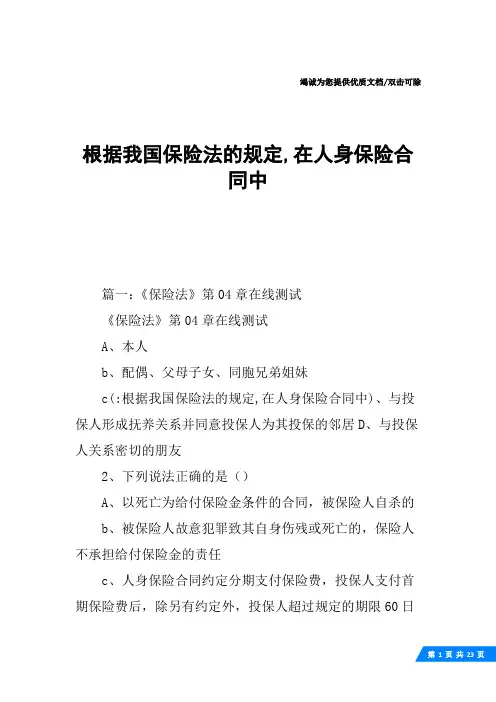 竭诚为您提供优质文档/双击可除

根据我国保险法的规定,在人身保险合同中

篇一:《保险法》第04章在线测试

《保险法》第04章在线测试

A、本人

b、配偶、父母子女、同胞兄弟姐妹

c(:根据我国保险法的规定,在人身保险合同中)、与投保人形成抚养关系并同意投保人为其投保的邻居D、与投保人关系密切的朋友

2、下列说法正确的是()

A、以死亡为给付保险金条件的合同,被保险人自杀的

b、被保险人故意犯罪致其自身伤残或死亡的,保险人不承担给付保险金的责任

c、人身保险合同约定分期支付保险费,投保人支付首期保险费后,除另有约定外,投保人超过规定的期限60日

第 1 页 共 23 页